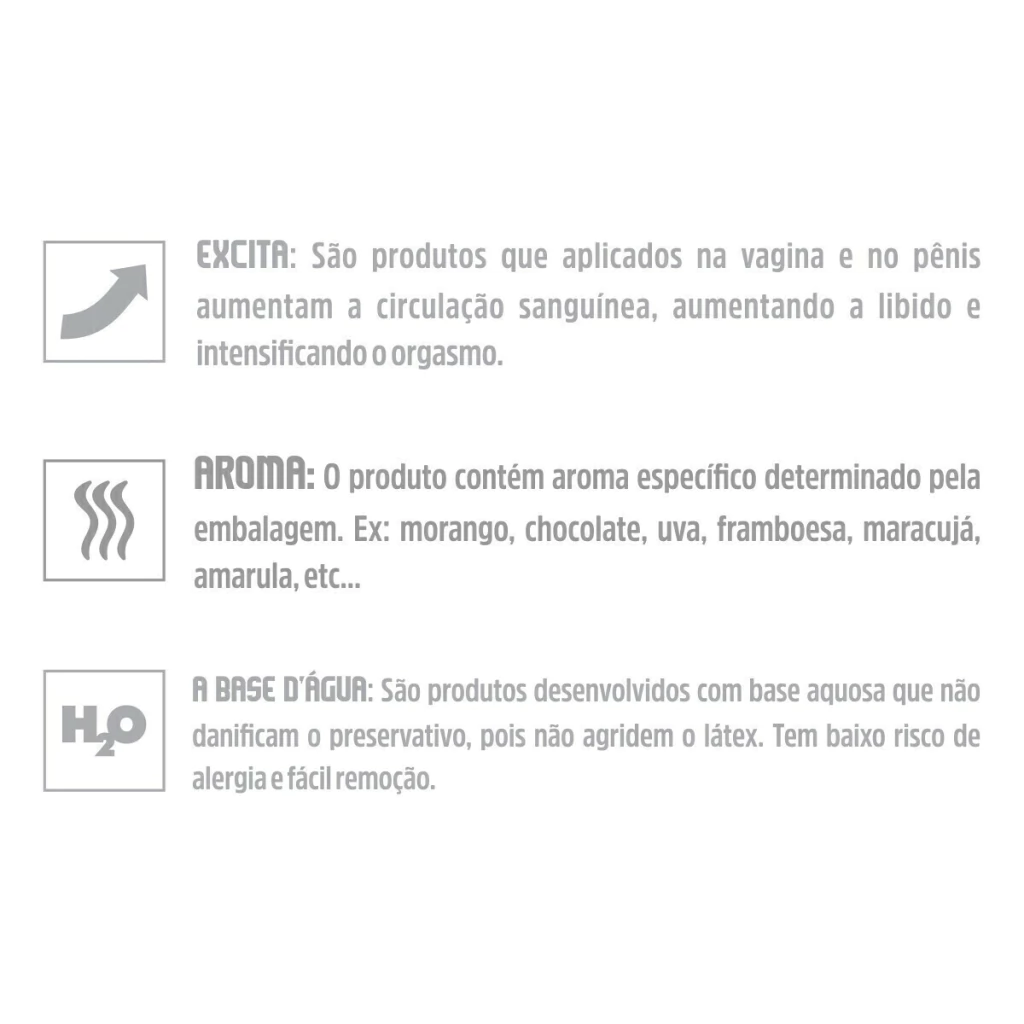 EXCITA: São produtos que aplicados na vagina e no pênis aumentam a circulação sanguínea, aumentando a libido e intensificando o orgasmo.

AROMA: O produto contém aroma específico determinado pela embalagem. Ex: morango, chocolate, uva, framboesa, maracujá, amarula, etc...

$H_2O$

A BASE D'ÁGUA: São produtos desenvolvidos com base aquosa que não danificam o preservativo, pois não agridem o látex. Tem baixo risco de alergia e fácil remoção.